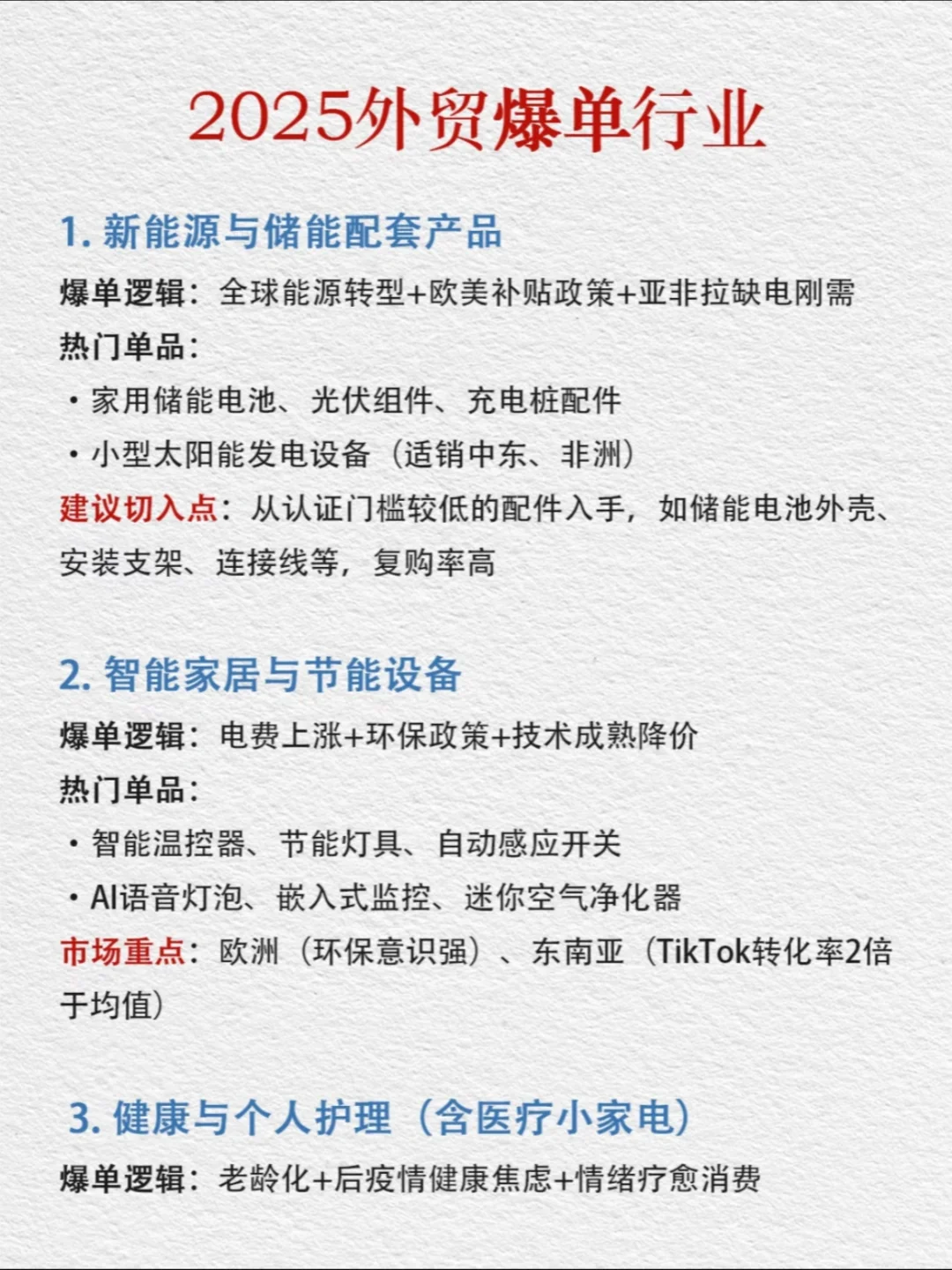 2025外贸爆单行业

1. 新能源与储能配套产品

爆单逻辑：全球能源转型+欧美补贴政策+亚非拉缺电刚需

热门单品：

· 家用储能电池、光伏组件、充电桩配件

· 小型太阳能发电设备（适销中东、非洲）

建议切入点：从认证门槛较低的配件入手，如储能电池外壳、安装支架、连接线等，复购率高

2. 智能家居与节能设备

爆单逻辑：电费上涨+环保政策+技术成熟降价

热门单品：

· 智能温控器、节能灯具、自动感应开关

· AI语音灯泡、嵌入式监控、迷你空气净化器

市场重点：欧洲（环保意识强）、东南亚（TikTok转化率2倍于均值）

3. 健康与个人护理（含医疗小家电）

爆单逻辑：老龄化+后疫情健康焦虑+情绪疗愈消费